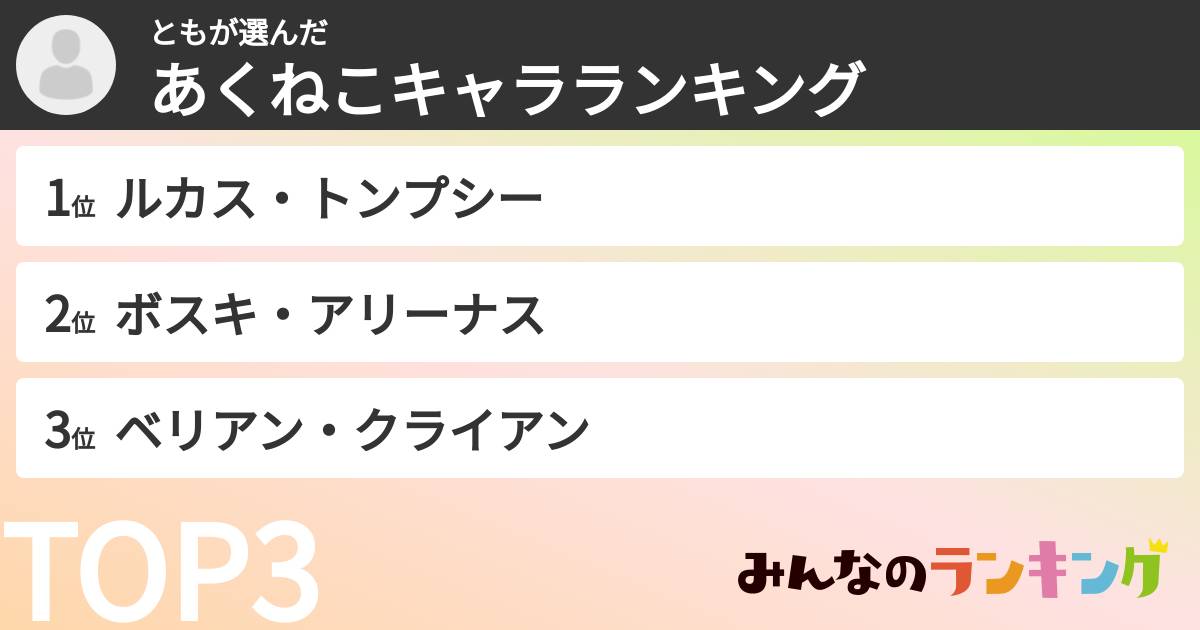 ともが選んだ
あくねこキャラランキング

1位 ルカス・トンプシー

2位 ボスキ・アリーナス

3位 ベリアン・クライアン

TOP3

みんなのランキング